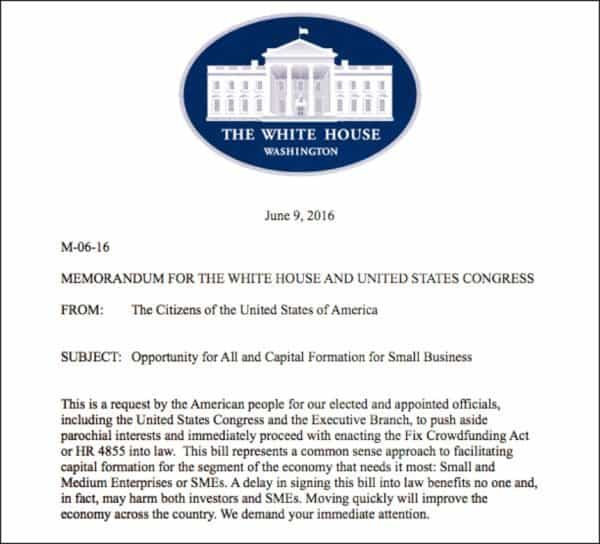 THE WHITE HOUSE
WASHINGTON

June 9, 2016

M-06-16

MEMORANDUM FOR THE WHITE HOUSE AND UNITED STATES CONGRESS

FROM: The Citizens of the United States of America

SUBJECT: Opportunity for All and Capital Formation for Small Business

This is a request by the American people for our elected and appointed officials, including the United States Congress and the Executive Branch, to push aside parochial interests and immediately proceed with enacting the Fix Crowdfunding Act or HR 4855 into law. This bill represents a common sense approach to facilitating capital formation for the segment of the economy that needs it most: Small and Medium Enterprises or SMEs. A delay in signing this bill into law benefits no one and, in fact, may harm both investors and SMEs. Moving quickly will improve the economy across the country. We demand your immediate attention.